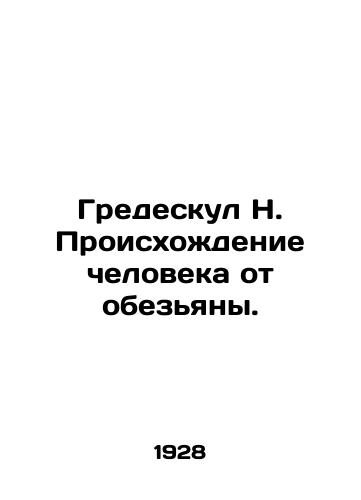 Гредескул Н. Происхождение человека от обезьяны.

1928